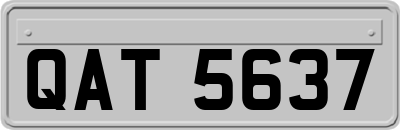 QAT 5637